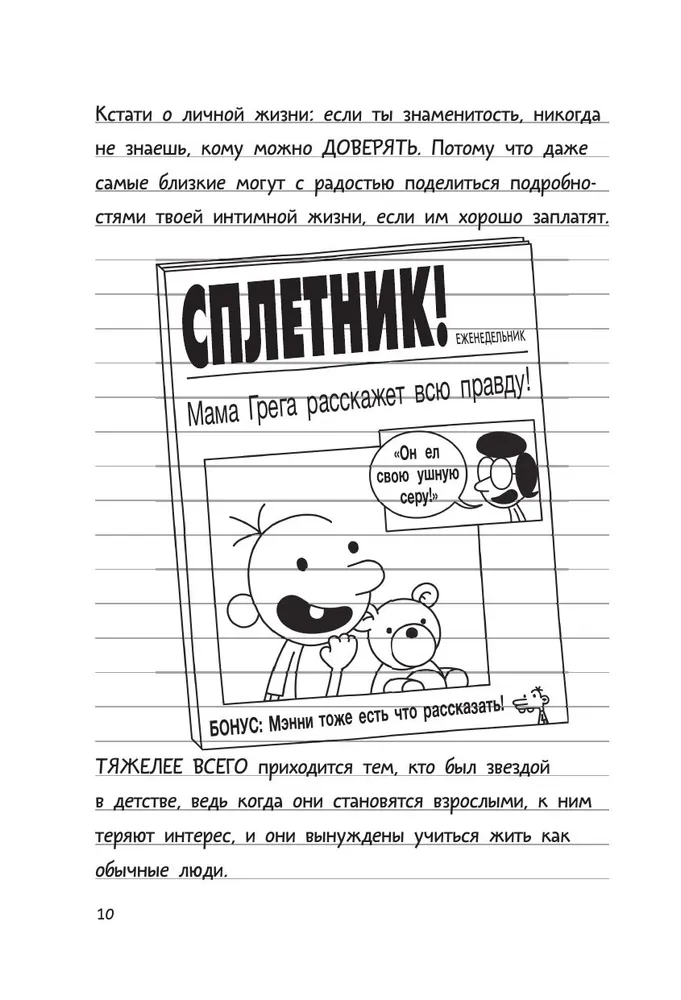 Кстати о личной жизни: если ты знаменитость, никогда не знаешь, кому можно ДОВЕРЯТЬ. Потому что даже самые близкие могут с радостью поделиться подробностями твоей интимной жизни, если им хорошо заплатят.

СПЛЕТНИК!
ЕЖЕНЕДЕЛЬНИК

Мама Грега расскажет всю правду!

«Он ел свою ушную серу!»

БОНУС: Мэнни тоже есть что рассказать!

ТЯЖЕЛЕЕ ВСЕГО приходится тем, кто был звездой в детстве, ведь когда они становятся взрослыми, к ним теряют интерес, и они вынуждены учиться жить как обычные люди.

10